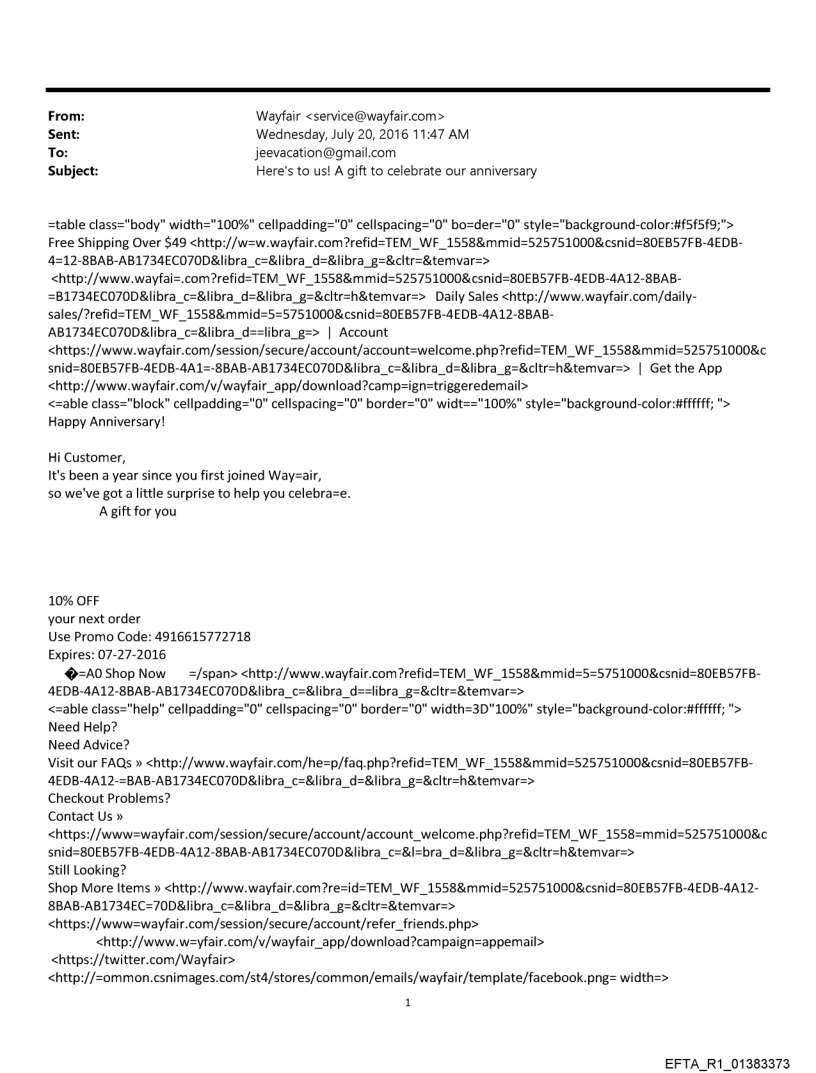 From: Wayfair <service@wayfair.com>
Sent: Wednesday, July 20, 2016 11:47 AM
To: jeevacation@gmail.com
Subject: Here's to us! A gift to celebrate our anniversary

=table class="body" width="100%" cellpadding="0" cellspacing="0" bo=der="0" style="background-color:#f5f5f9;"> Free Shipping Over $49 <http://w=w.wayfair.com?refid=TEM_WF_1558&mmid=525751000&csnid=80EB57FB-4EDB-4=12-8BAB-AB1734EC070D&libra_c=&libra_d=&libra_g=&cltr=&temvar=> <http://www.wayfai=.com?refid=TEM_WF_1558&mmid=525751000&csnid=80EB57FB-4EDB-4A12-8BAB-=B1734EC070D&libra_c=&libra_d=&libra_g=&cltr=h&temvar=> Daily Sales <http://www.wayfair.com/daily-sales/?refid=TEM_WF_1558&mmid=5=5751000&csnid=80EB57FB-4EDB-4A12-8BAB-AB1734EC070D&libra_c=&libra_d==libra_g=> | Account <https://www.wayfair.com/session/secure/account/account=welcome.php?refid=TEM_WF_1558&mmid=525751000&csnid=80EB57FB-4EDB-4A1=-8BAB-AB1734EC070D&libra_c=&libra_d=&libra_g=&cltr=h&temvar=> | Get the App <http://www.wayfair.com/v/wayfair_app/download?camp=ign=triggeredemail>
<=able class="block" cellpadding="0" cellspacing="0" border="0" widt=="100%" style="background-color:#ffffff; ">
Happy Anniversary!

Hi Customer,
It's been a year since you first joined Way=air,
so we've got a little surprise to help you celebra=e.
A gift for you

10% OFF
your next order
Use Promo Code: 4916615772718
Expires: 07-27-2016
�=A0 Shop Now =/span> <http://www.wayfair.com?refid=TEM_WF_1558&mmid=5=5751000&csnid=80EB57FB-4EDB-4A12-8BAB-AB1734EC070D&libra_c=&libra_d==libra_g=&cltr=&temvar=>
<=able class="help" cellpadding="0" cellspacing="0" border="0" width=3D"100%" style="background-color:#ffffff; ">
Need Help?
Need Advice?
Visit our FAQs » <http://www.wayfair.com/he=p/faq.php?refid=TEM_WF_1558&mmid=525751000&csnid=80EB57FB-4EDB-4A12-=BAB-AB1734EC070D&libra_c=&libra_d=&libra_g=&cltr=h&temvar=>
Checkout Problems?
Contact Us »
<https://www=wayfair.com/session/secure/account/account_welcome.php?refid=TEM_WF_1558=mmid=525751000&csnid=80EB57FB-4EDB-4A12-8BAB-AB1734EC070D&libra_c=&l=bra_d=&libra_g=&cltr=h&temvar=>
Still Looking?
Shop More Items » <http://www.wayfair.com?re=id=TEM_WF_1558&mmid=525751000&csnid=80EB57FB-4EDB-4A12-8BAB-AB1734EC=70D&libra_c=&libra_d=&libra_g=&cltr=&temvar=>
<https://www=wayfair.com/session/secure/account/refer_friends.php>
<http://www.w=yfair.com/v/wayfair_app/download?campaign=appemail>
<https://twitter.com/Wayfair>
<http://=ommon.csnimages.com/st4/stores/common/emails/wayfair/template/facebook.png= width=>

1

EFTA_R1_01383373